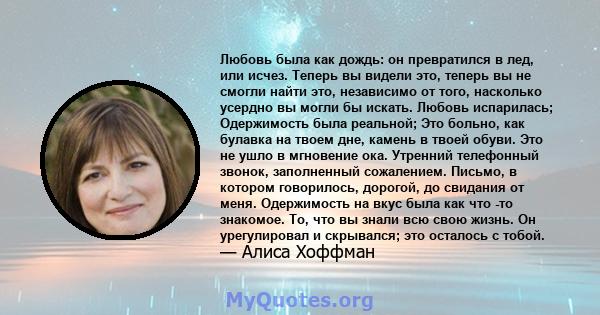 Любовь была как дождь: он превратился в лед, или исчез. Теперь вы видели это, теперь вы не смогли найти это, независимо от того, насколько усердно вы могли бы искать. Любовь испарилась; Одержимость была реальной; Это больно, как булавка на твоем дне, камень в твоей обуви. Это не ушло в мгновение ока. Утренний телефонный звонок, заполненный сожалением. Письмо, в котором говорилось, дорогой, до свидания от меня. Одержимость на вкус была как что -то знакомое. То, что вы знали всю свою жизнь. Он урегулировал и скрывался; это осталось с тобой.
— Алиса Хоффман

MyQuotes.org